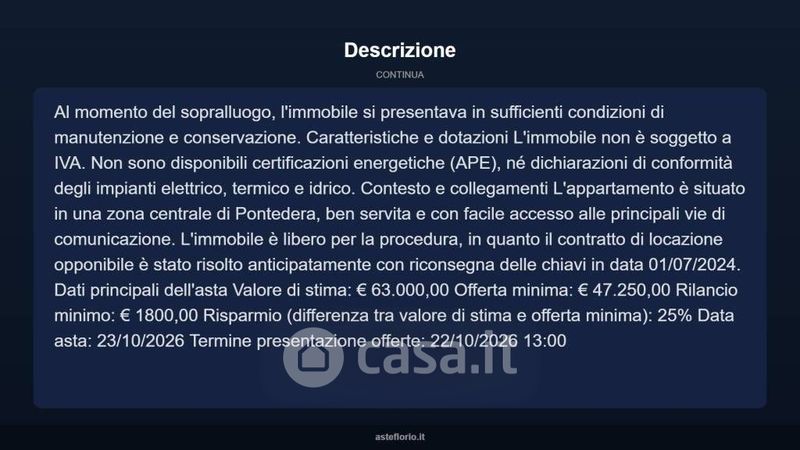 Descrizione

CONTINUA

Al momento del sopralluogo, l'immobile si presentava in sufficienti condizioni di manutenzione e conservazione. Caratteristiche e dotazioni L'immobile non è soggetto a IVA. Non sono disponibili certificazioni energetiche (APE), né dichiarazioni di conformità degli impianti elettrico, termico e idrico. Contesto e collegamenti L'appartamento è situato in una zona centrale di Pontedera, ben servita e con facile accesso alle principali vie di comunicazione. L'immobile è libero per la procedura, in quanto il contratto di locazione opponibile è stato risolto anticipatamente con riconsegna delle chiavi in data 01/07/2024. Dati principali dell'asta Valore di stima: € 63.000,00 Offerta minima: € 47.250,00 Rilancio minimo: € 1800,00 Risparmio (differenza tra valore di stima e offerta minima): 25% Data asta: 23/10/2026 Termine presentazione offerte: 22/10/2026 13:00

casa.it

asteflorio.it